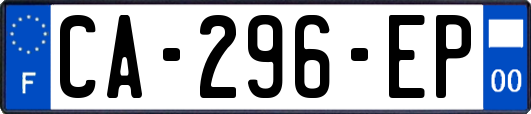 F
CA-296-EP
00